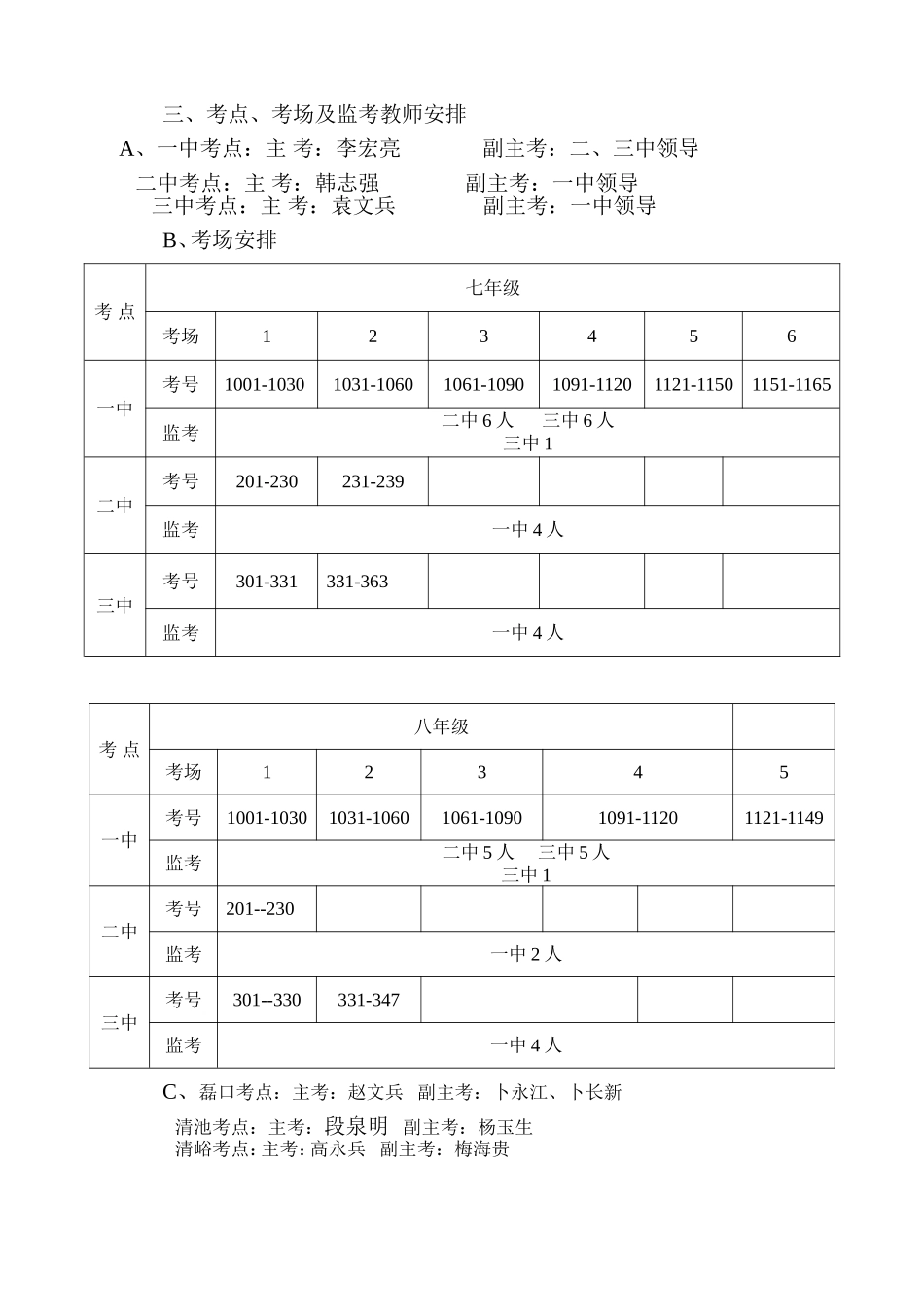 三、考点、考场及监考教师安排

A、一中考点：主 考：李宏亮　　　副主考：二、三中领导

二中考点：主 考：韩志强　　　副主考：一中领导
三中考点：主 考：袁文兵　　　副主考：一中领导

B、考场安排

| 考 点 | 七年级 | | | | | | |
|---|---|---|---|---|---|---|---|
| | 考场 | 1 | 2 | 3 | 4 | 5 | 6 |
| 一中 | 考号 | 1001-1030 | 1031-1060 | 1061-1090 | 1091-1120 | 1121-1150 | 1151-1165 |
| | 监考 | 二中 6 人　三中 6 人 三中 1 | | | | | |
| 二中 | 考号 | 201-230 | 231-239 | | | | |
| | 监考 | 一中 4 人 | | | | | |
| 三中 | 考号 | 301-331 | 331-363 | | | | |
| | 监考 | 一中 4 人 | | | | | |

| 考 点 | 八年级 | | | | | |
|---|---|---|---|---|---|---|
| | 考场 | 1 | 2 | 3 | 4 | 5 |
| 一中 | 考号 | 1001-1030 | 1031-1060 | 1061-1090 | 1091-1120 | 1121-1149 |
| | 监考 | 二中 5 人　三中 5 人 三中 1 | | | | |
| 二中 | 考号 | 201--230 | | | | |
| | 监考 | 一中 2 人 | | | | |
| 三中 | 考号 | 301--330 | 331-347 | | | |
| | 监考 | 一中 4 人 | | | | |

C、磊口考点：主考：赵文兵　副主考：卜永江、卜长新

清池考点：主考：段泉明　副主考：杨玉生
清峪考点：主考：高永兵　副主考：梅海贵